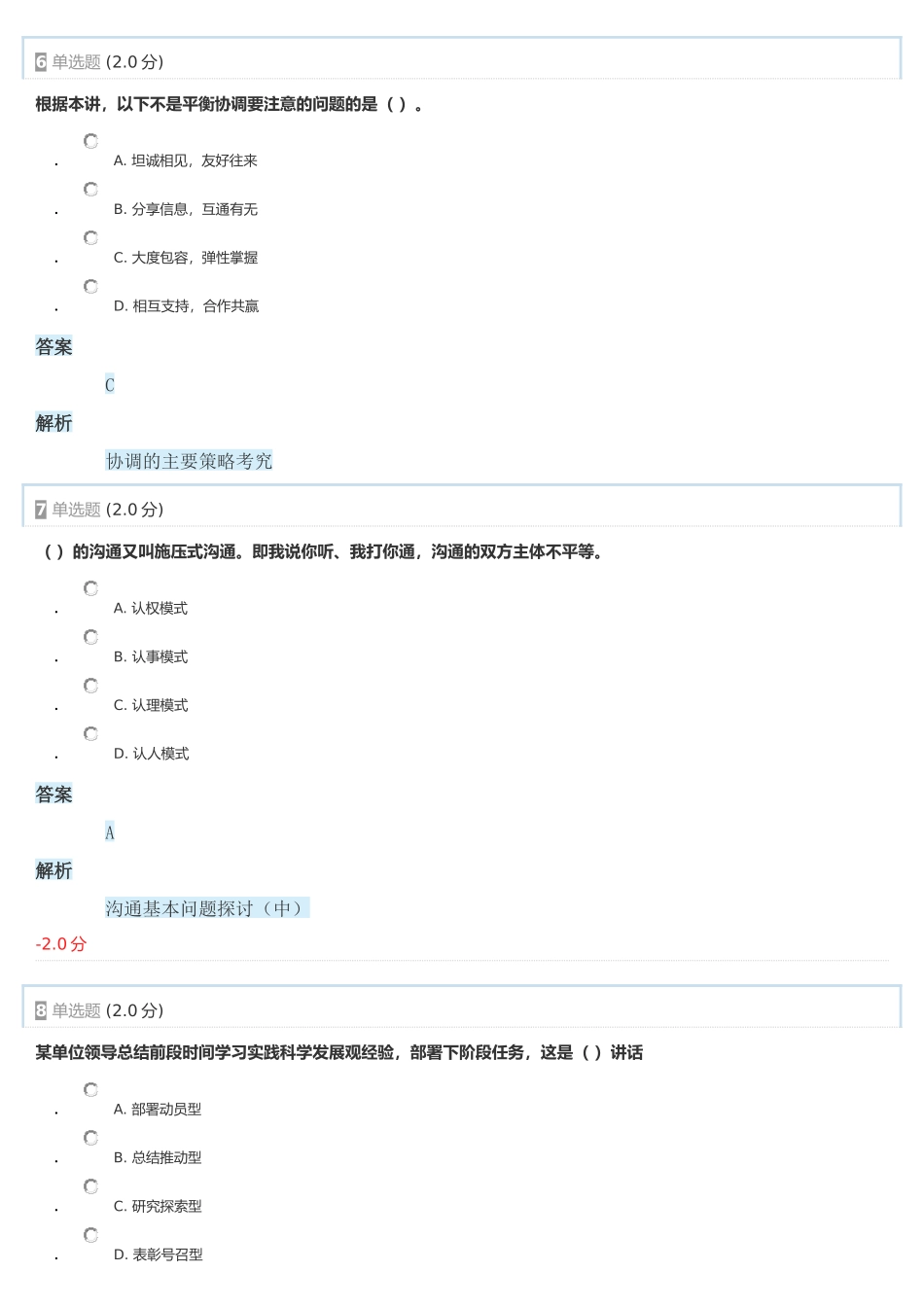 6 单选题 (2.0 分)

根据本讲，以下不是平衡协调要注意的问题的是（ ）。

. A. 坦诚相见，友好往来

. B. 分享信息，互通有无

. C. 大度包容，弹性掌握

. D. 相互支持，合作共赢

答案

C

解析

协调的主要策略考究

7 单选题 (2.0 分)

（ ）的沟通又叫施压式沟通。即我说你听、我打你通，沟通的双方主体不平等。

. A. 认权模式

. B. 认事模式

. C. 认理模式

. D. 认人模式

答案

A

解析

沟通基本问题探讨（中）

-2.0 分

8 单选题 (2.0 分)

某单位领导总结前段时间学习实践科学发展观经验，部署下阶段任务，这是（ ）讲话

. A. 部署动员型

. B. 总结推动型

. C. 研究探索型

. D. 表彰号召型